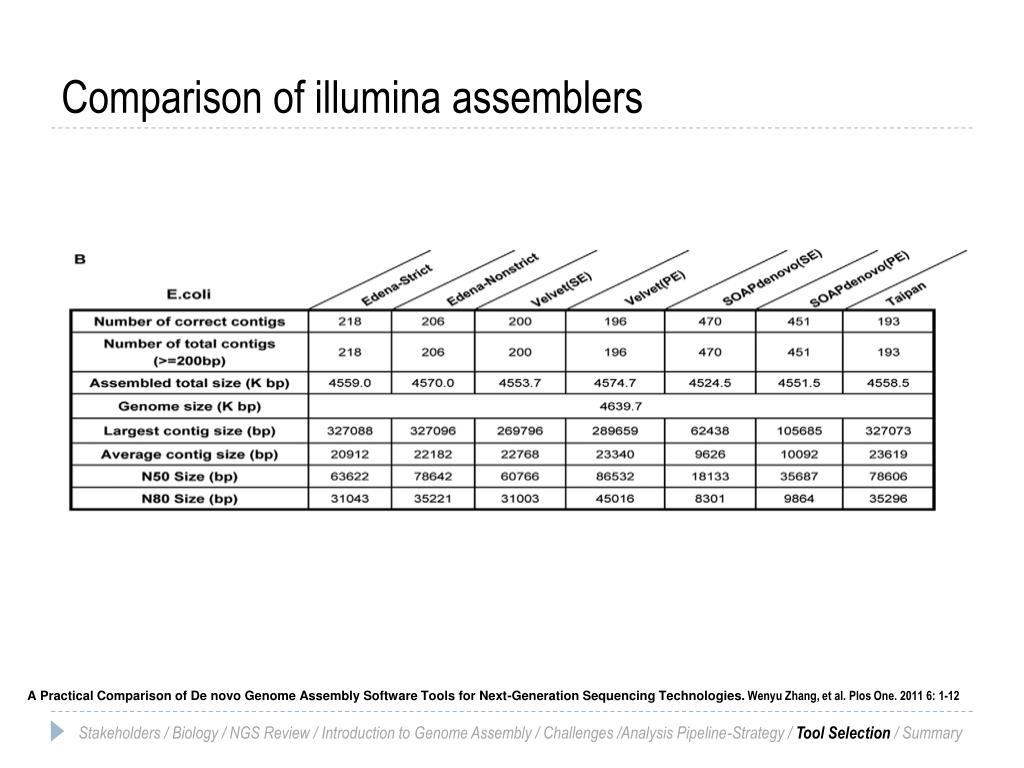 Comparison of illumina assemblers

B

| E.coli | Edena-Strict | Edena-Nonstrict | Velvet(SE) | Velvet(PE) | SOAPdenovo(SE) | SOAPdenovo(PE) | Taipan |
|---|---|---|---|---|---|---|---|
| Number of correct contigs | 218 | 206 | 200 | 196 | 470 | 451 | 193 |
| Number of total contigs (>=200bp) | 218 | 206 | 200 | 196 | 470 | 451 | 193 |
| Assembled total size (K bp) | 4559.0 | 4570.0 | 4553.7 | 4574.7 | 4524.5 | 4551.5 | 4558.5 |
| Genome size (K bp) | 4639.7 | | | | | | |
| Largest contig size (bp) | 327088 | 327096 | 269796 | 289659 | 62438 | 105685 | 327073 |
| Average contig size (bp) | 20912 | 22182 | 22768 | 23340 | 9626 | 10092 | 23619 |
| N50 Size (bp) | 63622 | 78642 | 60766 | 86532 | 18133 | 35687 | 78606 |
| N80 Size (bp) | 31043 | 35221 | 31003 | 45016 | 8301 | 9864 | 35296 |

A Practical Comparison of De novo Genome Assembly Software Tools for Next-Generation Sequencing Technologies. Wenyu Zhang, et al. Plos One. 2011 6: 1-12

Stakeholders / Biology / NGS Review / Introduction to Genome Assembly / Challenges /Analysis Pipeline-Strategy / Tool Selection / Summary